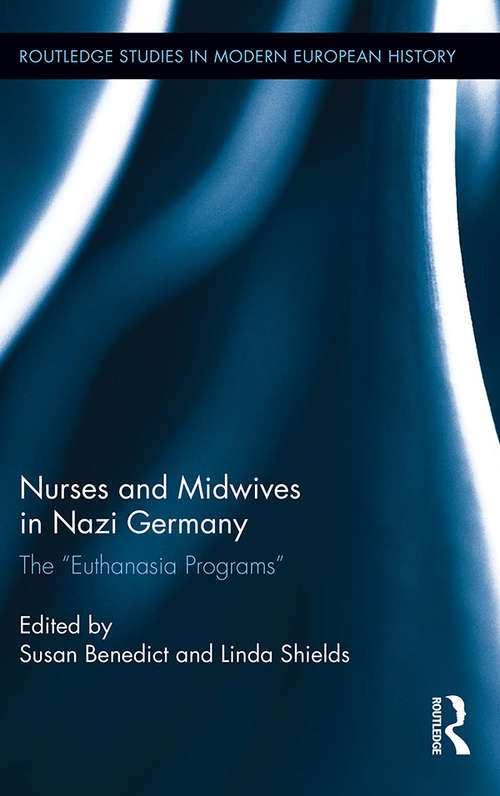 ROUTLEDGE STUDIES IN MODERN EUROPEAN HISTORY

Nurses and Midwives in Nazi Germany

The "Euthanasia Programs"

Edited by
Susan Benedict and Linda Shields

ROUTLEDGE